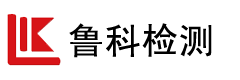 鲁科检测